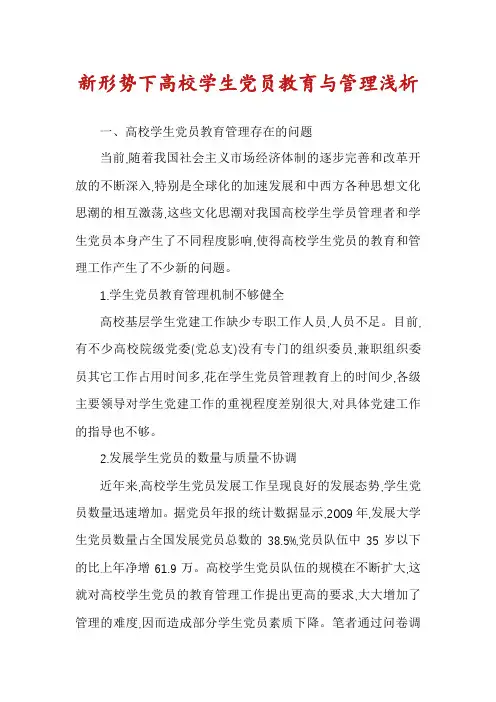 新形势下高校学生党员教育与管理浅析

一、高校学生党员教育管理存在的问题

当前,随着我国社会主义市场经济体制的逐步完善和改革开放的不断深入,特别是全球化的加速发展和中西方各种思想文化思潮的相互激荡,这些文化思潮对我国高校学生学员管理者和学生党员本身产生了不同程度影响,使得高校学生党员的教育和管理工作产生了不少新的问题。

1.学生党员教育管理机制不够健全

高校基层学生党建工作缺少专职工作人员,人员不足。目前,有不少高校院级党委(党总支)没有专门的组织委员,兼职组织委员其它工作占用时间多,花在学生党员管理教育上的时间少,各级主要领导对学生党建工作的重视程度差别很大,对具体党建工作的指导也不够。

2.发展学生党员的数量与质量不协调

近年来,高校学生党员发展工作呈现良好的发展态势,学生党员数量迅速增加。据党员年报的统计数据显示,2009年,发展大学生党员数量占全国发展党员总数的 38.5%,党员队伍中 35 岁以下的比上年净增 61.9 万。高校学生党员队伍的规模在不断扩大,这就对高校学生党员的教育管理工作提出更高的要求,大大增加了管理的难度,因而造成部分学生党员素质下降。笔者通过问卷调